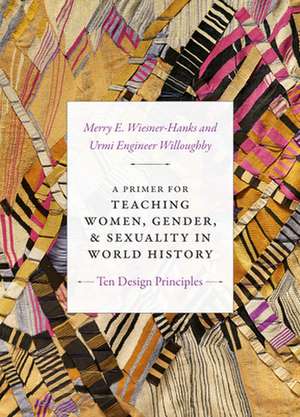 Merry E. Wiesner-Hanks and
Urmi Engineer Willoughby

A PRIMER FOR
TEACHING
WOMEN, GENDER,
& SEXUALITY IN
WORLD HISTORY

Ten Design Principles